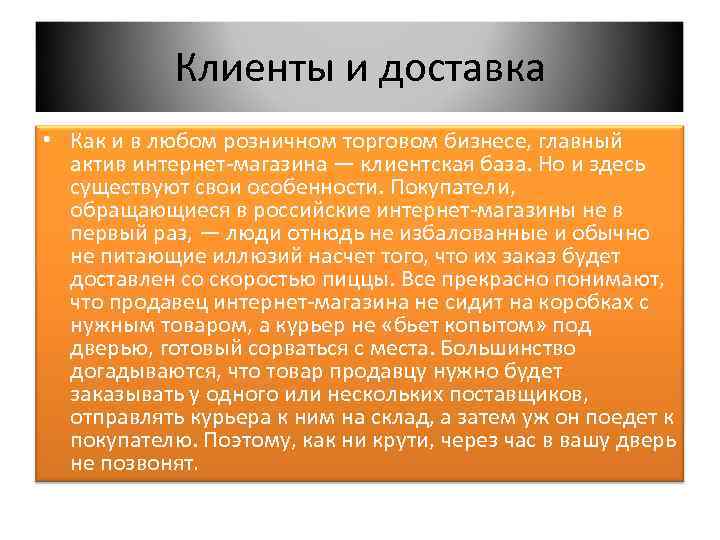 Клиенты и доставка

• Как и в любом розничном торговом бизнесе, главный актив интернет-магазина — клиентская база. Но и здесь существуют свои особенности. Покупатели, обращающиеся в российские интернет-магазины не в первый раз, — люди отнюдь не избалованные и обычно не питающие иллюзий насчет того, что их заказ будет доставлен со скоростью пиццы. Все прекрасно понимают, что продавец интернет-магазина не сидит на коробках с нужным товаром, а курьер не «бьет копытом» под дверью, готовый сорваться с места. Большинство догадываются, что товар продавцу нужно будет заказывать у одного или нескольких поставщиков, отправлять курьера к ним на склад, а затем уж он поедет к покупателю. Поэтому, как ни крути, через час в вашу дверь не позвонят.